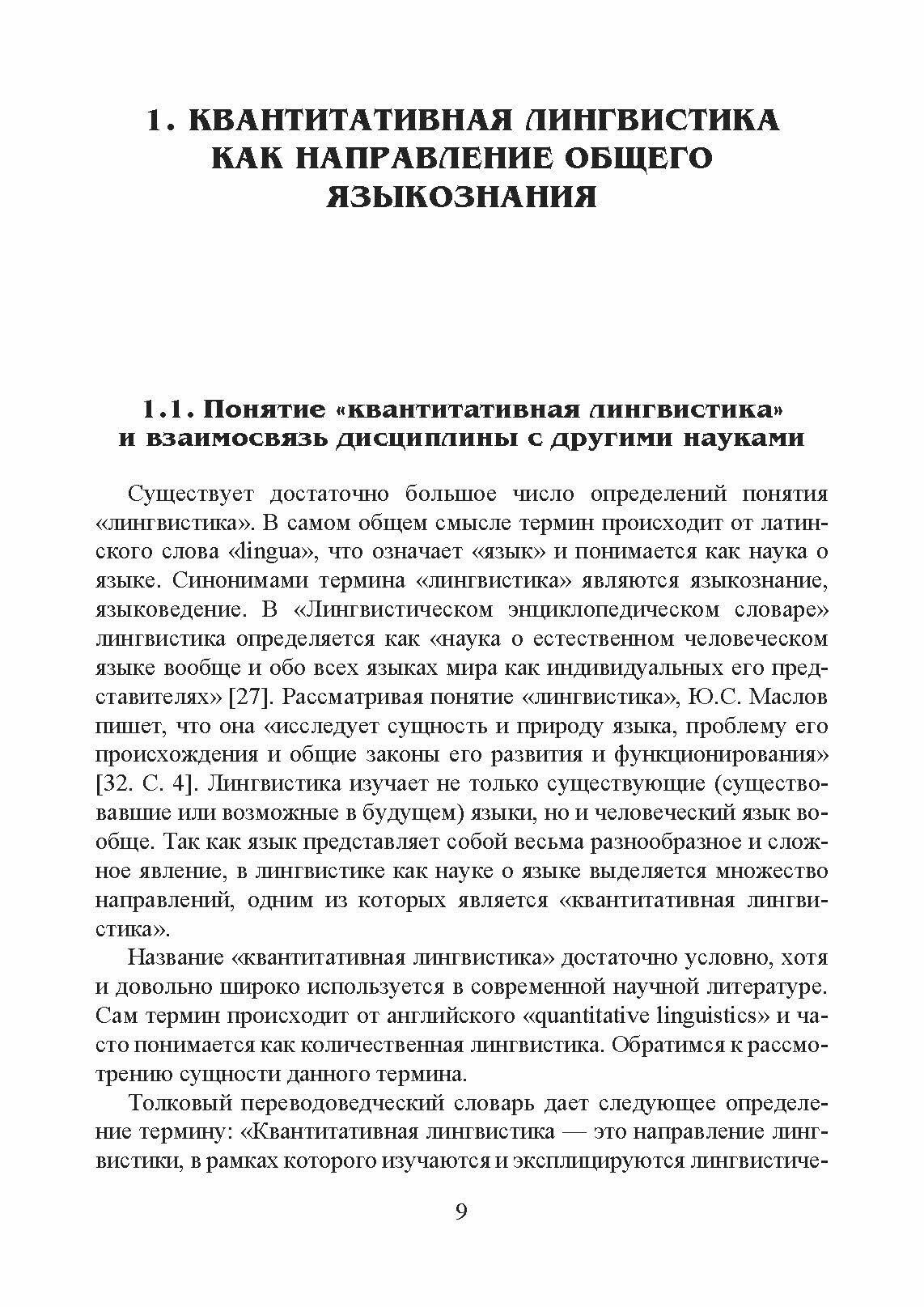 1. КВАНТИТАТИВНАЯ ЛИНГВИСТИКА КАК НАПРАВЛЕНИЕ ОБЩЕГО ЯЗЫКОЗНАНИЯ

1.1. Понятие «квантитативная лингвистика» и взаимосвязь дисциплины с другими науками

Существует достаточно большое число определений понятия «лингвистика». В самом общем смысле термин происходит от латинского слова «lingua», что означает «язык» и понимается как наука о языке. Синонимами термина «лингвистика» являются языкознание, языковедение. В «Лингвистическом энциклопедическом словаре» лингвистика определяется как «наука о естественном человеческом языке вообще и обо всех языках мира как индивидуальных его представителях» [27]. Рассматривая понятие «лингвистика», Ю.С. Маслов пишет, что она «исследует сущность и природу языка, проблему его происхождения и общие законы его развития и функционирования» [32. С. 4]. Лингвистика изучает не только существующие (существовавшие или возможные в будущем) языки, но и человеческий язык вообще. Так как язык представляет собой весьма разнообразное и сложное явление, в лингвистике как науке о языке выделяется множество направлений, одним из которых является «квантитативная лингвистика».

Название «квантитативная лингвистика» достаточно условно, хотя и довольно широко используется в современной научной литературе. Сам термин происходит от английского «quantitative linguistics» и часто понимается как количественная лингвистика. Обратимся к рассмотрению сущности данного термина.

Толковый переводоведческий словарь дает следующее определение термину: «Квантитативная лингвистика — это направление лингвистики, в рамках которого изучаются и эксплицируются лингвистиче-

9